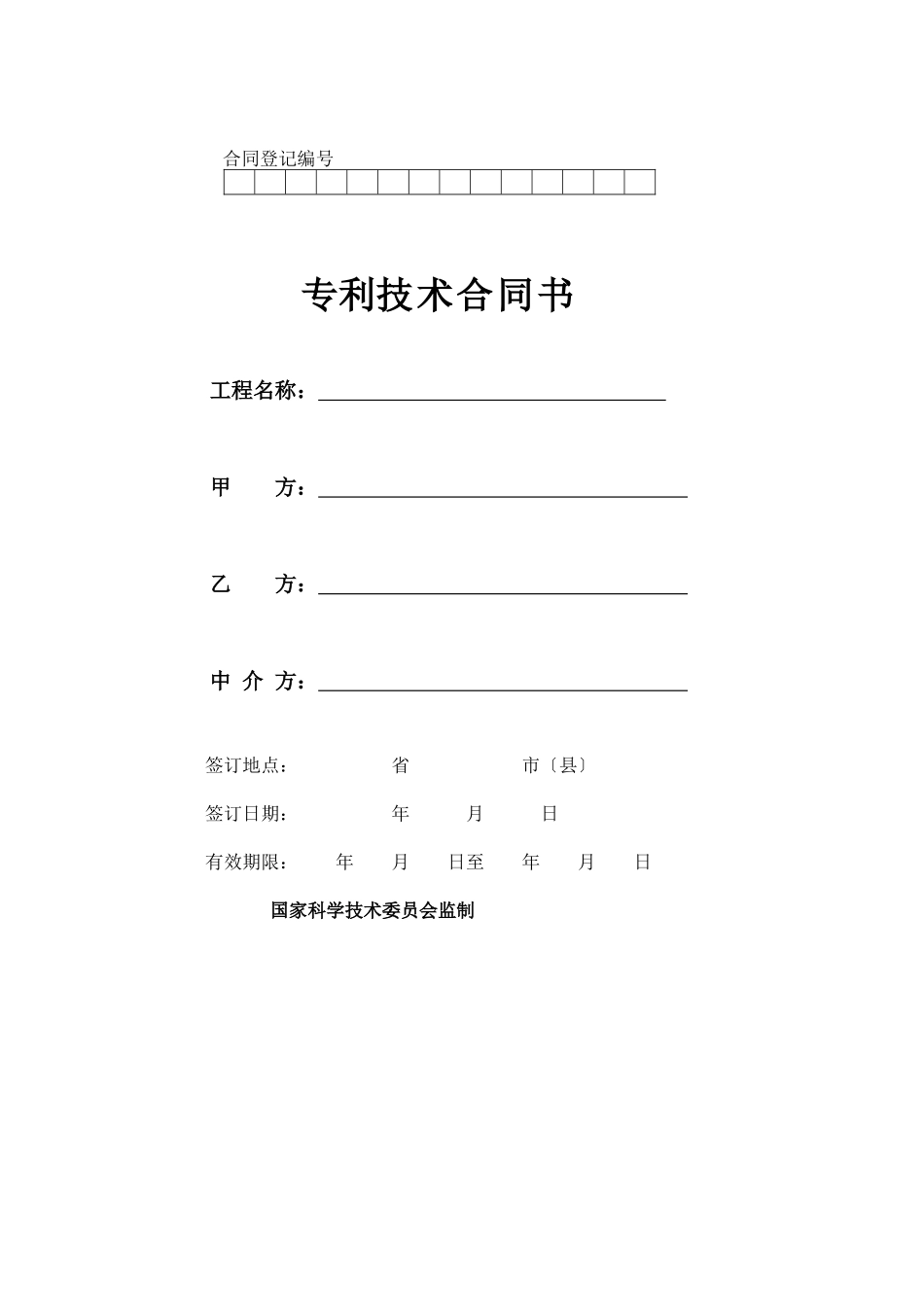 合同登记编号

专利技术合同书

工程名称：____

甲 方：____

乙 方：____

中 介 方：____

签订地点： 省 市〔县〕

签订日期： 年 月 日

有效期限： 年 月 日至 年 月 日

国家科学技术委员会监制